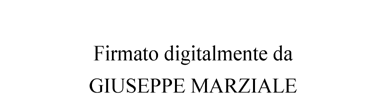 Firmato digitalmente da
GIUSEPPE MARZIALE